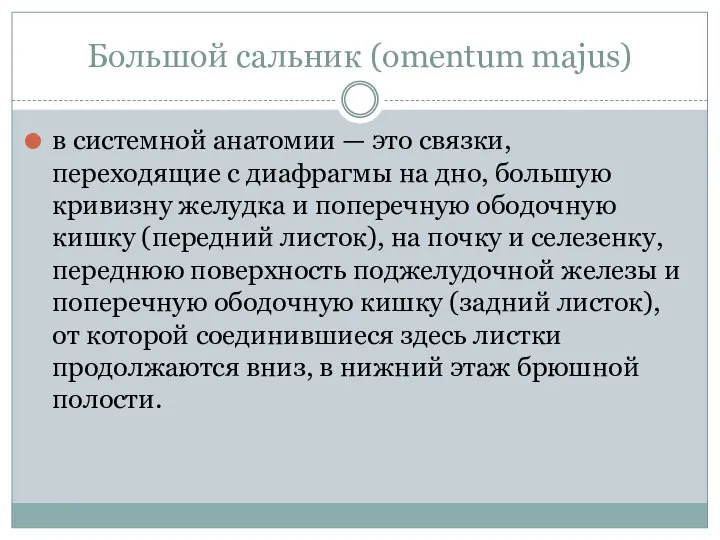 Большой сальник (omentum majus)

в системной анатомии — это связки, переходящие с диафрагмы на дно, большую кривизну желудка и поперечную ободочную кишку (передний листок), на почку и селезенку, переднюю поверхность поджелудочной железы и поперечную ободочную кишку (задний листок), от которой соединившиеся здесь листки продолжаются вниз, в нижний этаж брюшной полости.